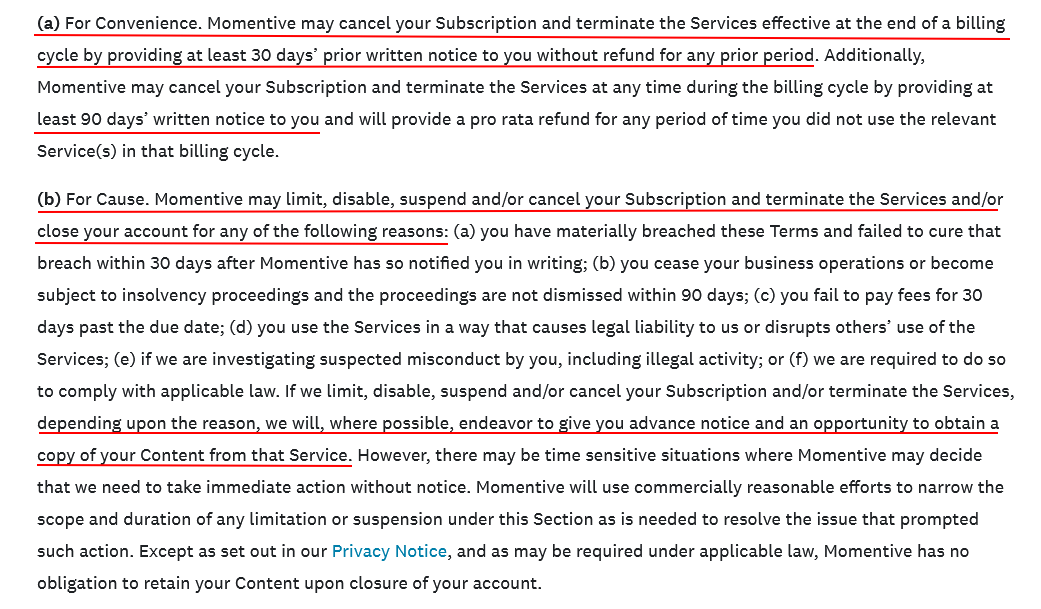 (a) For Convenience. Momentive may cancel your Subscription and terminate the Services effective at the end of a billing cycle by providing at least 30 days' prior written notice to you without refund for any prior period. Additionally, Momentive may cancel your Subscription and terminate the Services at any time during the billing cycle by providing at least 90 days' written notice to you and will provide a pro rata refund for any period of time you did not use the relevant Service(s) in that billing cycle.

(b) For Cause. Momentive may limit, disable, suspend and/or cancel your Subscription and terminate the Services and/or close your account for any of the following reasons: (a) you have materially breached these Terms and failed to cure that breach within 30 days after Momentive has so notified you in writing; (b) you cease your business operations or become subject to insolvency proceedings and the proceedings are not dismissed within 90 days; (c) you fail to pay fees for 30 days past the due date; (d) you use the Services in a way that causes legal liability to us or disrupts others' use of the Services; (e) if we are investigating suspected misconduct by you, including illegal activity; or (f) we are required to do so to comply with applicable law. If we limit, disable, suspend and/or cancel your Subscription and/or terminate the Services, depending upon the reason, we will, where possible, endeavor to give you advance notice and an opportunity to obtain a copy of your Content from that Service. However, there may be time sensitive situations where Momentive may decide that we need to take immediate action without notice. Momentive will use commercially reasonable efforts to narrow the scope and duration of any limitation or suspension under this Section as is needed to resolve the issue that prompted such action. Except as set out in our Privacy Notice, and as may be required under applicable law, Momentive has no obligation to retain your Content upon closure of your account.